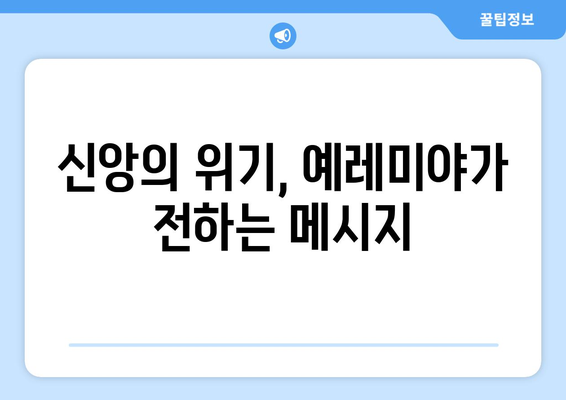 꿀팁정보

신앙의 위기, 예레미야가 전하는 메시지